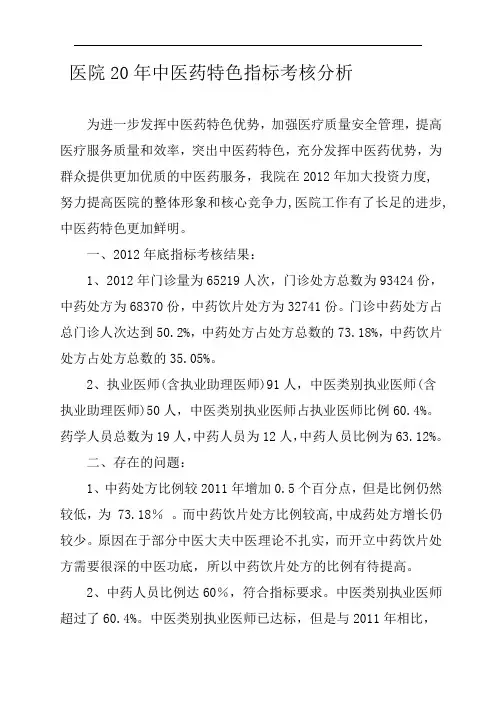 医院20年中医药特色指标考核分析

为进一步发挥中医药特色优势，加强医疗质量安全管理，提高医疗服务质量和效率，突出中医药特色，充分发挥中医药优势，为群众提供更加优质的中医药服务，我院在2012年加大投资力度,努力提高医院的整体形象和核心竞争力,医院工作有了长足的进步,中医药特色更加鲜明。

一、2012年底指标考核结果：

1、2012年门诊量为65219人次，门诊处方总数为93424份，中药处方为68370份，中药饮片处方为32741份。门诊中药处方占总门诊人次达到50.2%，中药处方占处方总数的73.18%，中药饮片处方占处方总数的35.05%。

2、执业医师（含执业助理医师）91人，中医类别执业医师（含执业助理医师）50人，中医类别执业医师占执业医师比例60.4%。药学人员总数为19人，中药人员为12人，中药人员比例为63.12%。

二、存在的问题：

1、中药处方比例较2011年增加0.5个百分点，但是比例仍然较低，为 73.18％ 。而中药饮片处方比例较高，中成药处方增长仍较少。原因在于部分中医大夫中医理论不扎实，而开立中药饮片处方需要很深的中医功底，所以中药饮片处方的比例有待提高。

2、中药人员比例达60%，符合指标要求。中医类别执业医师超过了60.4%。中医类别执业医师已达标，但是与2011年相比，